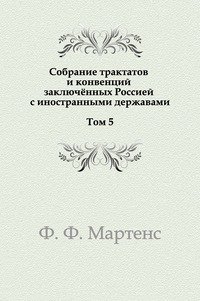 Собрание трактатов и конвенций заключённых Россией с иностранными державами

Том 5

Ф. Ф. Мартенс